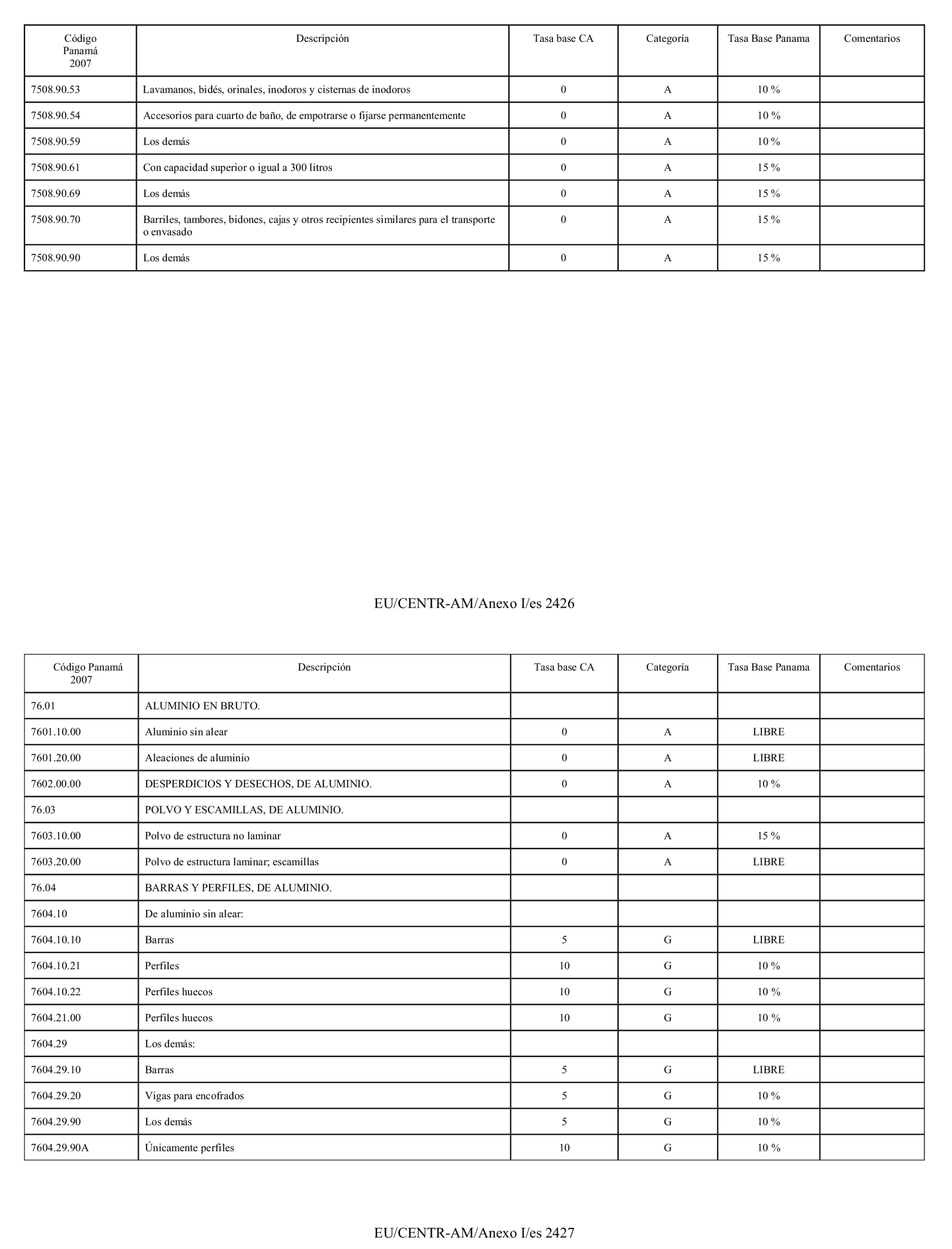 | Código Panamá 2007 | Descripción | Tasa base CA | Categoría | Tasa Base Panama | Comentarios |
|---|---|---|---|---|---|
| 7508.90.53 | Lavamanos, bidés, orinales, inodoros y cisternas de inodoros | 0 | A | 10 % | |
| 7508.90.54 | Accesorios para cuarto de baño, de empotrarse o fijarse permanentemente | 0 | A | 10 % | |
| 7508.90.59 | Los demás | 0 | A | 10 % | |
| 7508.90.61 | Con capacidad superior o igual a 300 litros | 0 | A | 15 % | |
| 7508.90.69 | Los demás | 0 | A | 15 % | |
| 7508.90.70 | Barriles, tambores, bidones, cajas y otros recipientes similares para el transporte o envasado | 0 | A | 15 % | |
| 7508.90.90 | Los demás | 0 | A | 15 % | |

EU/CENTR-AM/Anexo I/es 2426

| Código Panamá 2007 | Descripción | Tasa base CA | Categoría | Tasa Base Panama | Comentarios |
|---|---|---|---|---|---|
| 76.01 | ALUMINIO EN BRUTO. | | | | |
| 7601.10.00 | Aluminio sin alear | 0 | A | LIBRE | |
| 7601.20.00 | Aleaciones de aluminio | 0 | A | LIBRE | |
| 7602.00.00 | DESPERDICIOS Y DESECHOS, DE ALUMINIO. | 0 | A | 10 % | |
| 76.03 | POLVO Y ESCAMILLAS, DE ALUMINIO. | | | | |
| 7603.10.00 | Polvo de estructura no laminar | 0 | A | 15 % | |
| 7603.20.00 | Polvo de estructura laminar; escamillas | 0 | A | LIBRE | |
| 76.04 | BARRAS Y PERFILES, DE ALUMINIO. | | | | |
| 7604.10 | De aluminio sin alear: | | | | |
| 7604.10.10 | Barras | 5 | G | LIBRE | |
| 7604.10.21 | Perfiles | 10 | G | 10 % | |
| 7604.10.22 | Perfiles huecos | 10 | G | 10 % | |
| 7604.21.00 | Perfiles huecos | 10 | G | 10 % | |
| 7604.29 | Los demás: | | | | |
| 7604.29.10 | Barras | 5 | G | LIBRE | |
| 7604.29.20 | Vigas para encofrados | 5 | G | 10 % | |
| 7604.29.90 | Los demás | 5 | G | 10 % | |
| 7604.29.90A | Únicamente perfiles | 10 | G | 10 % | |

EU/CENTR-AM/Anexo I/es 2427